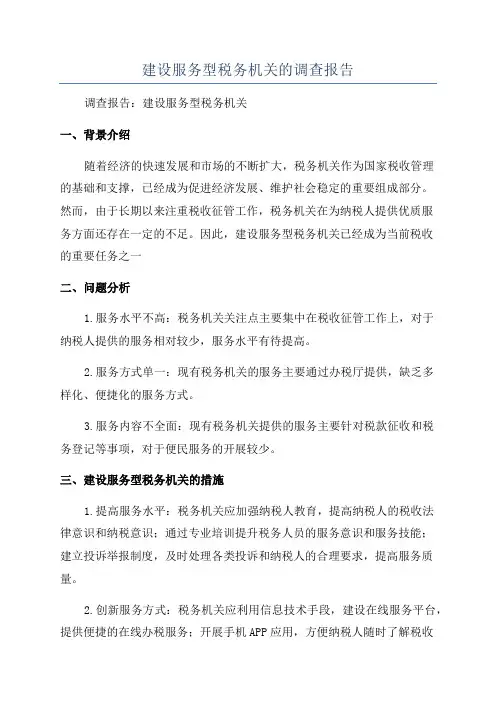 建设服务型税务机关的调查报告

调查报告：建设服务型税务机关

一、背景介绍

随着经济的快速发展和市场的不断扩大，税务机关作为国家税收管理的基础和支撑，已经成为促进经济发展、维护社会稳定的重要组成部分。然而，由于长期以来注重税收征管工作，税务机关在为纳税人提供优质服务方面还存在一定的不足。因此，建设服务型税务机关已经成为当前税收的重要任务之一

二、问题分析

1.服务水平不高：税务机关关注点主要集中在税收征管工作上，对于纳税人提供的服务相对较少，服务水平有待提高。

2.服务方式单一：现有税务机关的服务主要通过办税厅提供，缺乏多样化、便捷化的服务方式。

3.服务内容不全面：现有税务机关提供的服务主要针对税款征收和税务登记等事项，对于便民服务的开展较少。

三、建设服务型税务机关的措施

1.提高服务水平：税务机关应加强纳税人教育，提高纳税人的税收法律意识和纳税意识；通过专业培训提升税务人员的服务意识和服务技能；建立投诉举报制度，及时处理各类投诉和纳税人的合理要求，提高服务质量。

2.创新服务方式：税务机关应利用信息技术手段，建设在线服务平台，提供便捷的在线办税服务；开展手机APP应用，方便纳税人随时了解税收